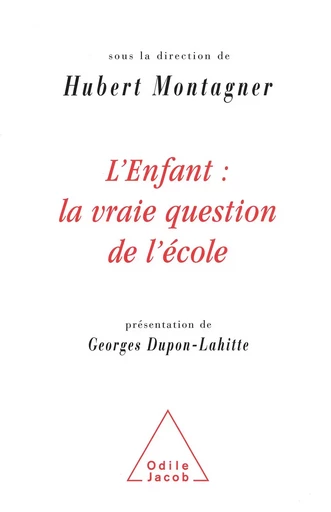 sous la direction de
Hubert Montagner

L'Enfant : la vraie question de l'école

présentation de
Georges Dupon-Lahitte

Odile Jacob